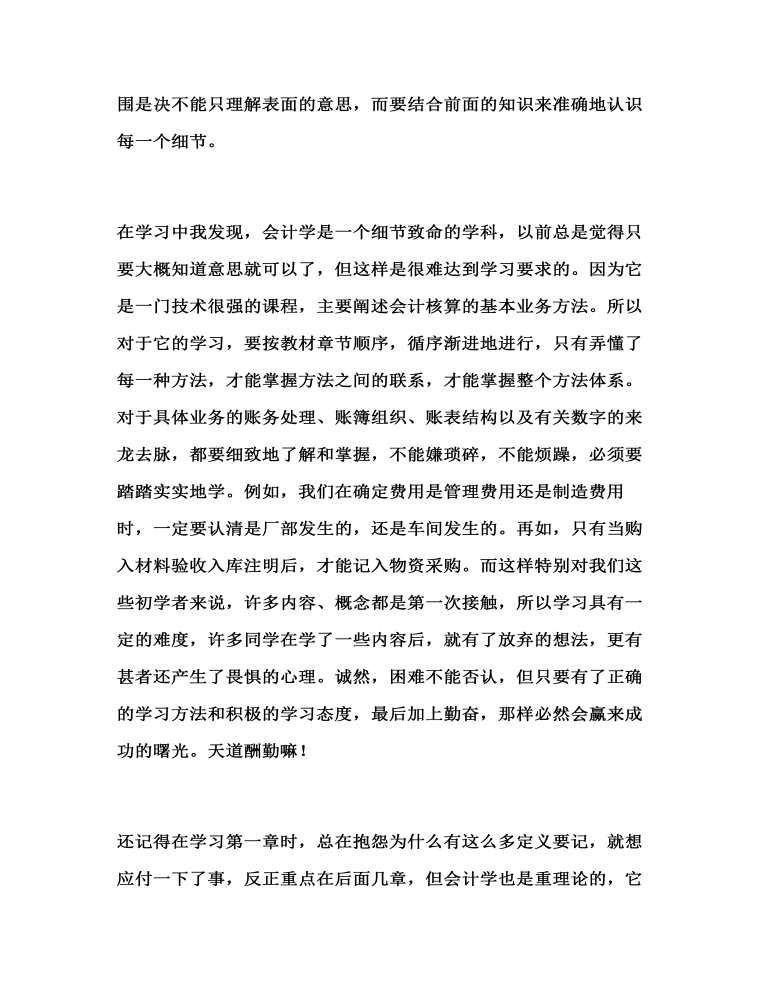 围是决不能只理解表面的意思，而要结合前面的知识来准确地认识每一个细节。

在学习中我发现，会计学是一个细节致命的学科，以前总是觉得只要大概知道意思就可以了，但这样是很难达到学习要求的。因为它是一门技术很强的课程，主要阐述会计核算的基本业务方法。所以对于它的学习，要按教材章节顺序，循序渐进地进行，只有弄懂了每一种方法，才能掌握方法之间的联系，才能掌握整个方法体系。对于具体业务的账务处理、账簿组织、账表结构以及有关数字的来龙去脉，都要细致地了解和掌握，不能嫌琐碎，不能烦躁，必须要踏踏实实地学。例如，我们在确定费用是管理费用还是制造费用时，一定要认清是厂部发生的，还是车间发生的。再如，只有当购入材料验收入库注明后，才能记入物资采购。而这样特别对我们这些初学者来说，许多内容、概念都是第一次接触，所以学习具有一定的难度，许多同学在学了一些内容后，就有了放弃的想法，更有甚者还产生了畏惧的心理。诚然，困难不能否认，但只要有了正确的学习方法和积极的学习态度，最后加上勤奋，那样必然会赢来成功的曙光。天道酬勤嘛！

还记得在学习第一章时，总在抱怨为什么有这么多定义要记，就想应付一下了事，反正重点在后面几章，但会计学也是重理论的，它